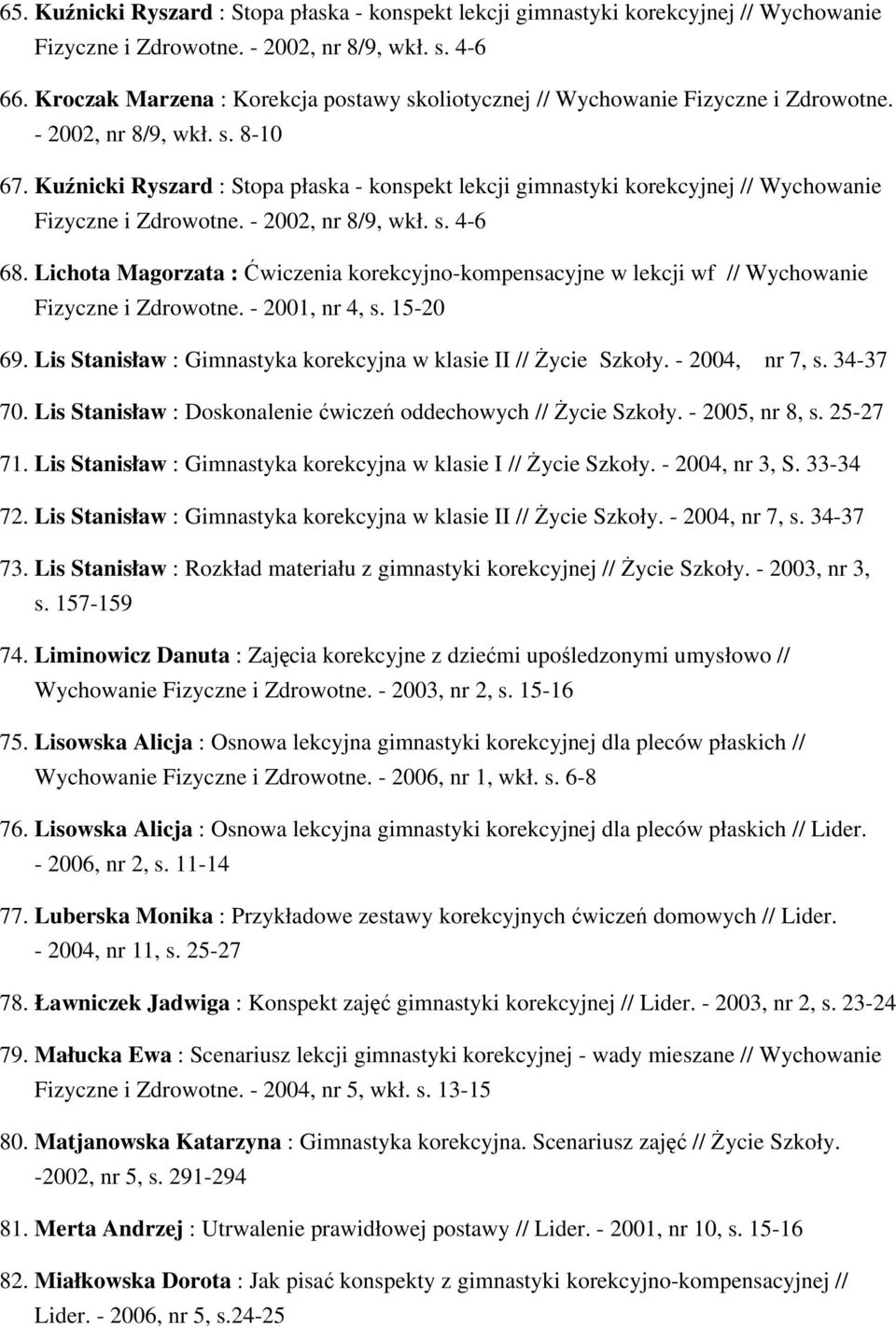 65. Kuźnicki Ryszard : Stopa płaska - konspekt lekcji gimnastyki korekcyjnej // Wychowanie Fizyczne i Zdrowotne. - 2002, nr 8/9, wkł. s. 4-6

66. Kroczak Marzena : Korekcja postawy skoliotycznej // Wychowanie Fizyczne i Zdrowotne. - 2002, nr 8/9, wkł. s. 8-10

67. Kuźnicki Ryszard : Stopa płaska - konspekt lekcji gimnastyki korekcyjnej // Wychowanie Fizyczne i Zdrowotne. - 2002, nr 8/9, wkł. s. 4-6

68. Lichota Magorzata : Ćwiczenia korekcyjno-kompensacyjne w lekcji wf // Wychowanie Fizyczne i Zdrowotne. - 2001, nr 4, s. 15-20

69. Lis Stanisław : Gimnastyka korekcyjna w klasie II // Życie Szkoły. - 2004, nr 7, s. 34-37

70. Lis Stanisław : Doskonalenie ćwiczeń oddechowych // Życie Szkoły. - 2005, nr 8, s. 25-27

71. Lis Stanisław : Gimnastyka korekcyjna w klasie I // Życie Szkoły. - 2004, nr 3, S. 33-34

72. Lis Stanisław : Gimnastyka korekcyjna w klasie II // Życie Szkoły. - 2004, nr 7, s. 34-37

73. Lis Stanisław : Rozkład materiału z gimnastyki korekcyjnej // Życie Szkoły. - 2003, nr 3, s. 157-159

74. Liminowicz Danuta : Zajęcia korekcyjne z dziećmi upośledzonymi umysłowo // Wychowanie Fizyczne i Zdrowotne. - 2003, nr 2, s. 15-16

75. Lisowska Alicja : Osnowa lekcyjna gimnastyki korekcyjnej dla pleców płaskich // Wychowanie Fizyczne i Zdrowotne. - 2006, nr 1, wkł. s. 6-8

76. Lisowska Alicja : Osnowa lekcyjna gimnastyki korekcyjnej dla pleców płaskich // Lider. - 2006, nr 2, s. 11-14

77. Luberska Monika : Przykładowe zestawy korekcyjnych ćwiczeń domowych // Lider. - 2004, nr 11, s. 25-27

78. Ławniczek Jadwiga : Konspekt zajęć gimnastyki korekcyjnej // Lider. - 2003, nr 2, s. 23-24

79. Małucka Ewa : Scenariusz lekcji gimnastyki korekcyjnej - wady mieszane // Wychowanie Fizyczne i Zdrowotne. - 2004, nr 5, wkł. s. 13-15

80. Matjanowska Katarzyna : Gimnastyka korekcyjna. Scenariusz zajęć // Życie Szkoły. -2002, nr 5, s. 291-294

81. Merta Andrzej : Utrwalenie prawidłowej postawy // Lider. - 2001, nr 10, s. 15-16

82. Miałkowska Dorota : Jak pisać konspekty z gimnastyki korekcyjno-kompensacyjnej // Lider. - 2006, nr 5, s.24-25